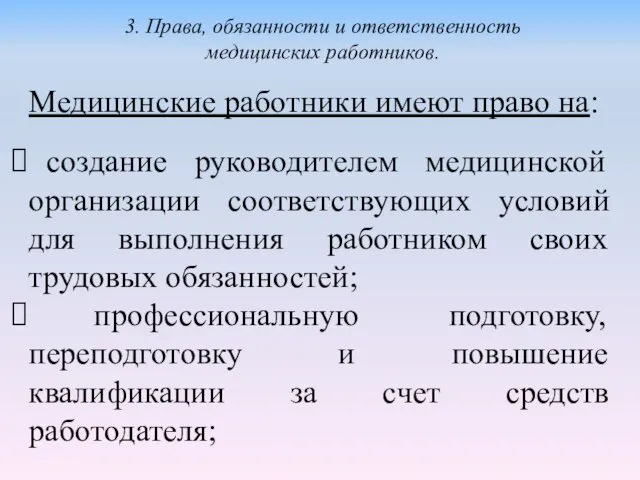 3. Права, обязанности и ответственность медицинских работников.

Медицинские работники имеют право на:

 создание руководителем медицинской организации соответствующих условий для выполнения работником своих трудовых обязанностей;

 профессиональную подготовку, переподготовку и повышение квалификации за счет средств работодателя;